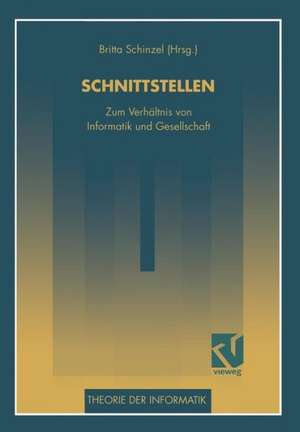 Britta Schinzel (Hrsg.)

SCHNITTSTELLEN

Zum Verhältnis von Informatik und Gesellschaft

vieweg

THEORIE DER INFORMATIK